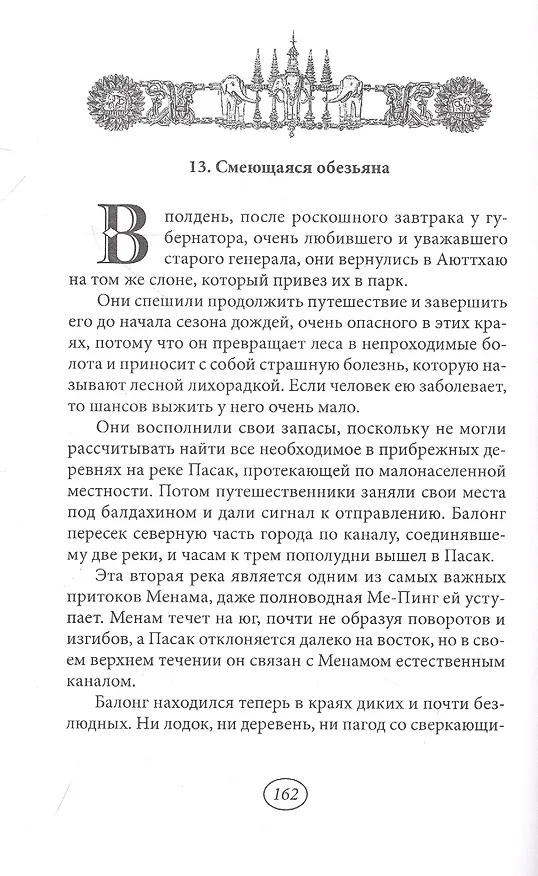 13. Смеющаяся обезьяна

В полдень, после роскошного завтрака у губернатора, очень любившего и уважавшего старого генерала, они вернулись в Аюттхаю на том же слоне, который привез их в парк.

Они спешили продолжить путешествие и завершить его до начала сезона дождей, очень опасного в этих краях, потому что он превращает леса в непроходимые болота и приносит с собой страшную болезнь, которую называют лесной лихорадкой. Если человек ею заболевает, то шансов выжить у него очень мало.

Они восполнили свои запасы, поскольку не могли рассчитывать найти все необходимое в прибрежных деревнях на реке Пасак, протекающей по малонаселенной местности. Потом путешественники заняли свои места под балдахином и дали сигнал к отправлению. Балонг пересек северную часть города по каналу, соединявшему две реки, и часам к трем пополудни вышел в Пасак.

Эта вторая река является одним из самых важных притоков Менама, даже полноводная Ме-Пинг ей уступает. Менам течет на юг, почти не образуя поворотов и изгибов, а Пасак отклоняется далеко на восток, но в своем верхнем течении он связан с Менамом естественным каналом.

Балонг находился теперь в краях диких и почти безлюдных. Ни лодок, ни деревень, ни пагод со сверкающи-

162